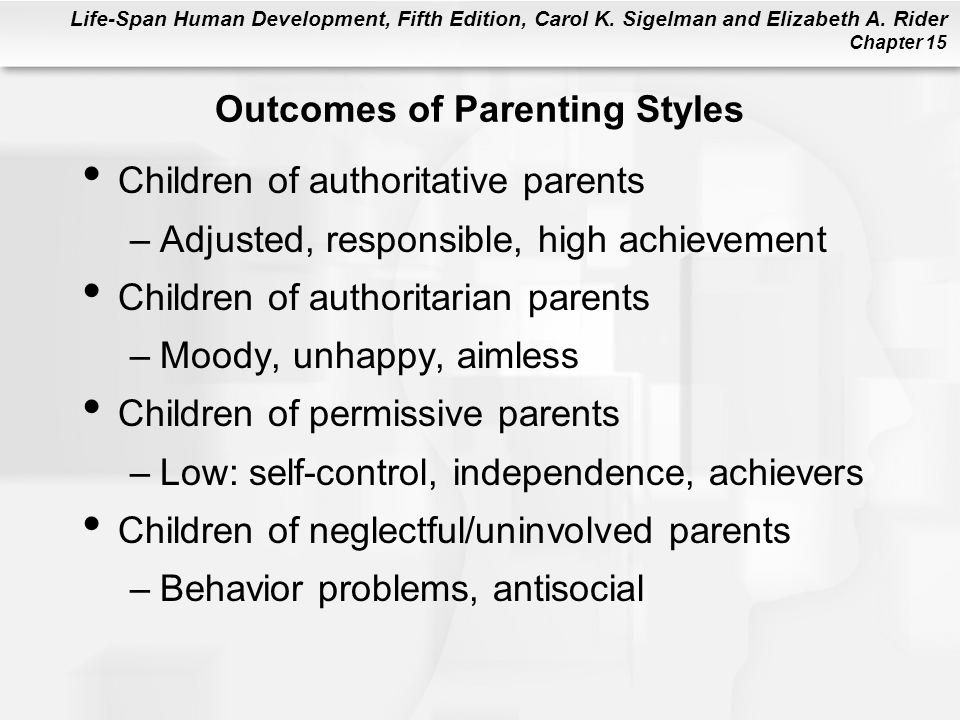 Life-Span Human Development, Fifth Edition, Carol K. Sigelman and Elizabeth A. Rider
Chapter 15

Outcomes of Parenting Styles

• Children of authoritative parents
– Adjusted, responsible, high achievement
• Children of authoritarian parents
– Moody, unhappy, aimless
• Children of permissive parents
– Low: self-control, independence, achievers
• Children of neglectful/uninvolved parents
– Behavior problems, antisocial